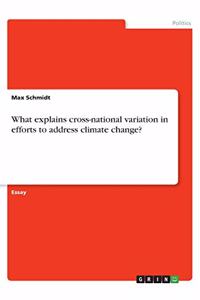 Politics

Max Schmidt

What explains cross-national variation in efforts to address climate change?

Essay

GRIN